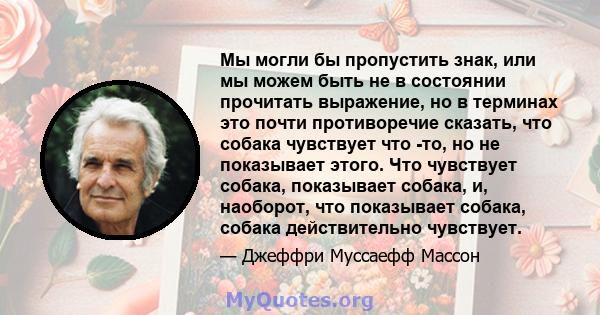 Мы могли бы пропустить знак, или мы можем быть не в состоянии прочитать выражение, но в терминах это почти противоречие сказать, что собака чувствует что -то, но не показывает этого. Что чувствует собака, показывает собака, и, наоборот, что показывает собака, собака действительно чувствует.

— Джеффри Муссаефф Массон

MyQuotes.org